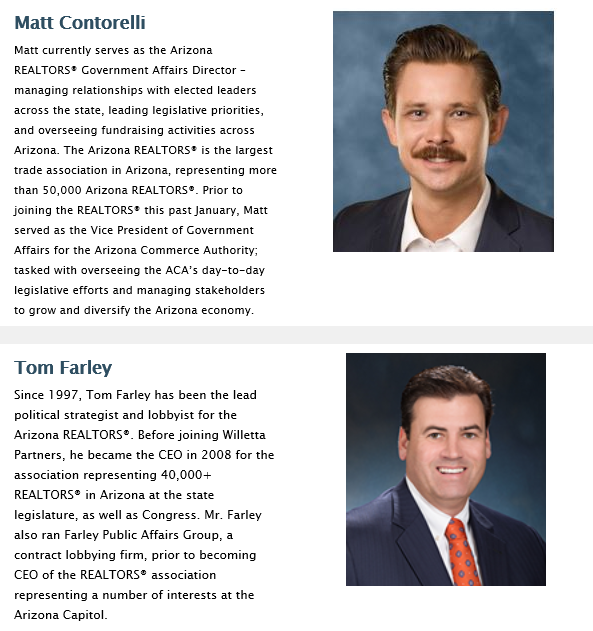 Matt Contorelli

Matt currently serves as the Arizona REALTORS® Government Affairs Director – managing relationships with elected leaders across the state, leading legislative priorities, and overseeing fundraising activities across Arizona. The Arizona REALTORS® is the largest trade association in Arizona, representing more than 50,000 Arizona REALTORS®. Prior to joining the REALTORS® this past January, Matt served as the Vice President of Government Affairs for the Arizona Commerce Authority; tasked with overseeing the ACA's day-to-day legislative efforts and managing stakeholders to grow and diversify the Arizona economy.

Tom Farley

Since 1997, Tom Farley has been the lead political strategist and lobbyist for the Arizona REALTORS®. Before joining Willetta Partners, he became the CEO in 2008 for the association representing 40,000+ REALTORS® in Arizona at the state legislature, as well as Congress. Mr. Farley also ran Farley Public Affairs Group, a contract lobbying firm, prior to becoming CEO of the REALTORS® association representing a number of interests at the Arizona Capitol.